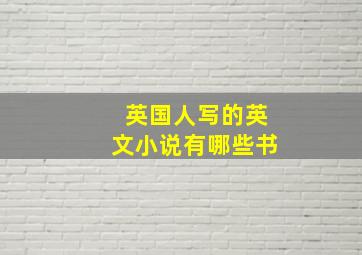 英国人写的英文小说有哪些书